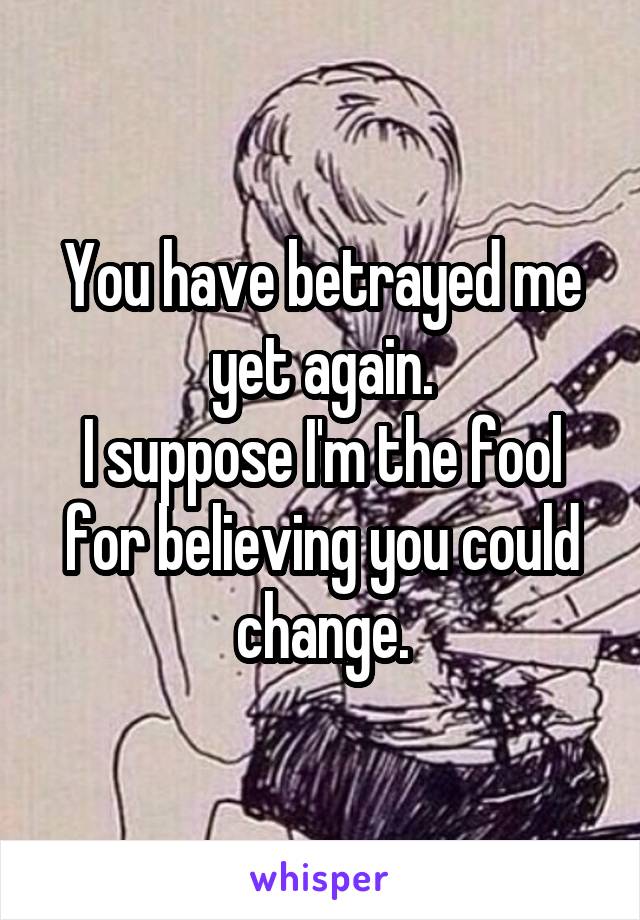 You have betrayed me yet again.
I suppose I'm the fool for believing you could change.

whisper